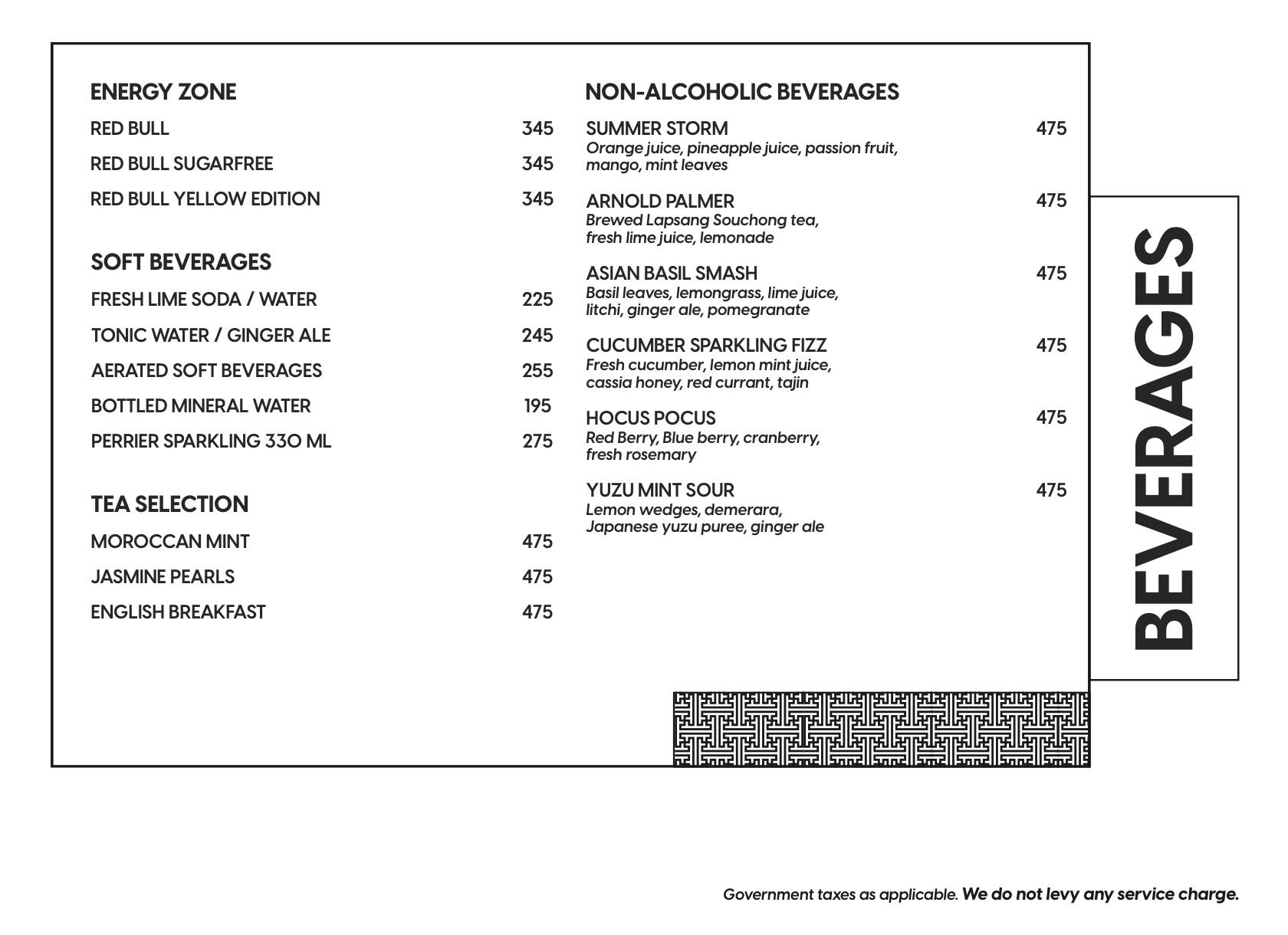 ENERGY ZONE

RED BULL 345

RED BULL SUGARFREE 345

RED BULL YELLOW EDITION 345

SOFT BEVERAGES

FRESH LIME SODA / WATER 225

TONIC WATER / GINGER ALE 245

AERATED SOFT BEVERAGES 255

BOTTLED MINERAL WATER 195

PERRIER SPARKLING 330 ML 275

TEA SELECTION

MOROCCAN MINT 475

JASMINE PEARLS 475

ENGLISH BREAKFAST 475

NON-ALCOHOLIC BEVERAGES

SUMMER STORM 475
Orange juice, pineapple juice, passion fruit, mango, mint leaves

ARNOLD PALMER 475
Brewed Lapsang Souchong tea, fresh lime juice, lemonade

ASIAN BASIL SMASH 475
Basil leaves, lemongrass, lime juice, litchi, ginger ale, pomegranate

CUCUMBER SPARKLING FIZZ 475
Fresh cucumber, lemon mint juice, cassia honey, red currant, tajin

HOCUS POCUS 475
Red Berry, Blue berry, cranberry, fresh rosemary

YUZU MINT SOUR 475
Lemon wedges, demerara, Japanese yuzu puree, ginger ale

BEVERAGES

Government taxes as applicable. We do not levy any service charge.